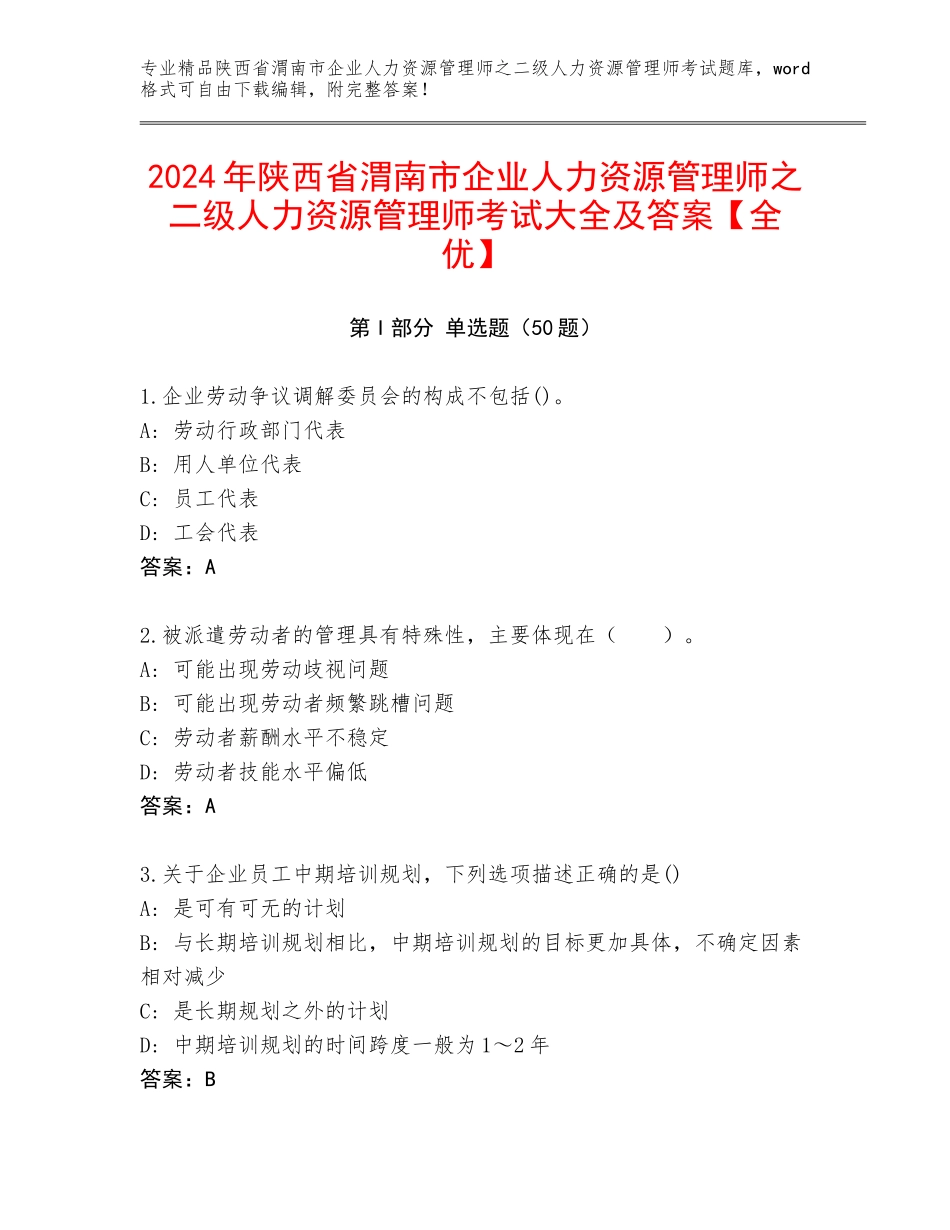 专业精品陕西省渭南市企业人力资源管理师之二级人力资源管理师考试题库，word格式可自由下载编辑，附完整答案！

2024年陕西省渭南市企业人力资源管理师之二级人力资源管理师考试大全及答案【全优】

第I部分 单选题（50题）

1.企业劳动争议调解委员会的构成不包括()。
A：劳动行政部门代表
B：用人单位代表
C：员工代表
D：工会代表
答案：A

2.被派遣劳动者的管理具有特殊性，主要体现在（ ）。
A：可能出现劳动歧视问题
B：可能出现劳动者频繁跳槽问题
C：劳动者薪酬水平不稳定
D：劳动者技能水平偏低
答案：A

3.关于企业员工中期培训规划，下列选项描述正确的是()
A：是可有可无的计划
B：与长期培训规划相比，中期培训规划的目标更加具体，不确定因素相对减少
C：是长期规划之外的计划
D：中期培训规划的时间跨度一般为1～2年
答案：B